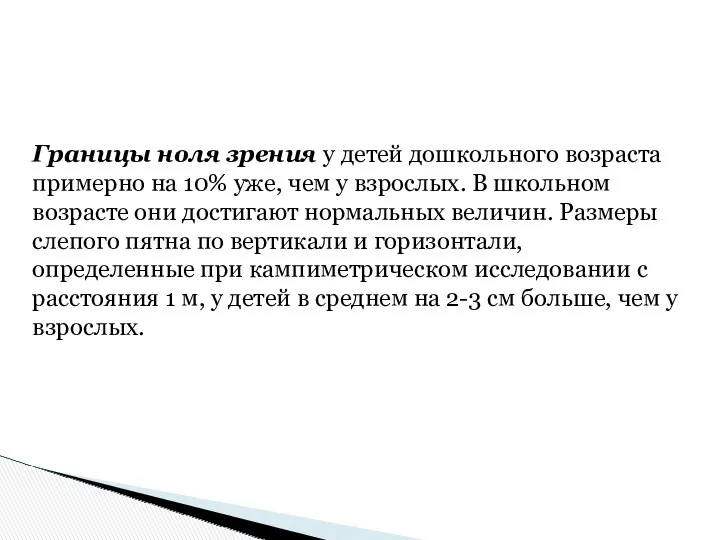 Границы ноля зрения у детей дошкольного возраста примерно на 10% уже, чем у взрослых. В школьном возрасте они достигают нормальных величин. Размеры слепого пятна по вертикали и горизонтали, определенные при кампиметрическом исследовании с расстояния 1 м, у детей в среднем на 2-3 см больше, чем у взрослых.